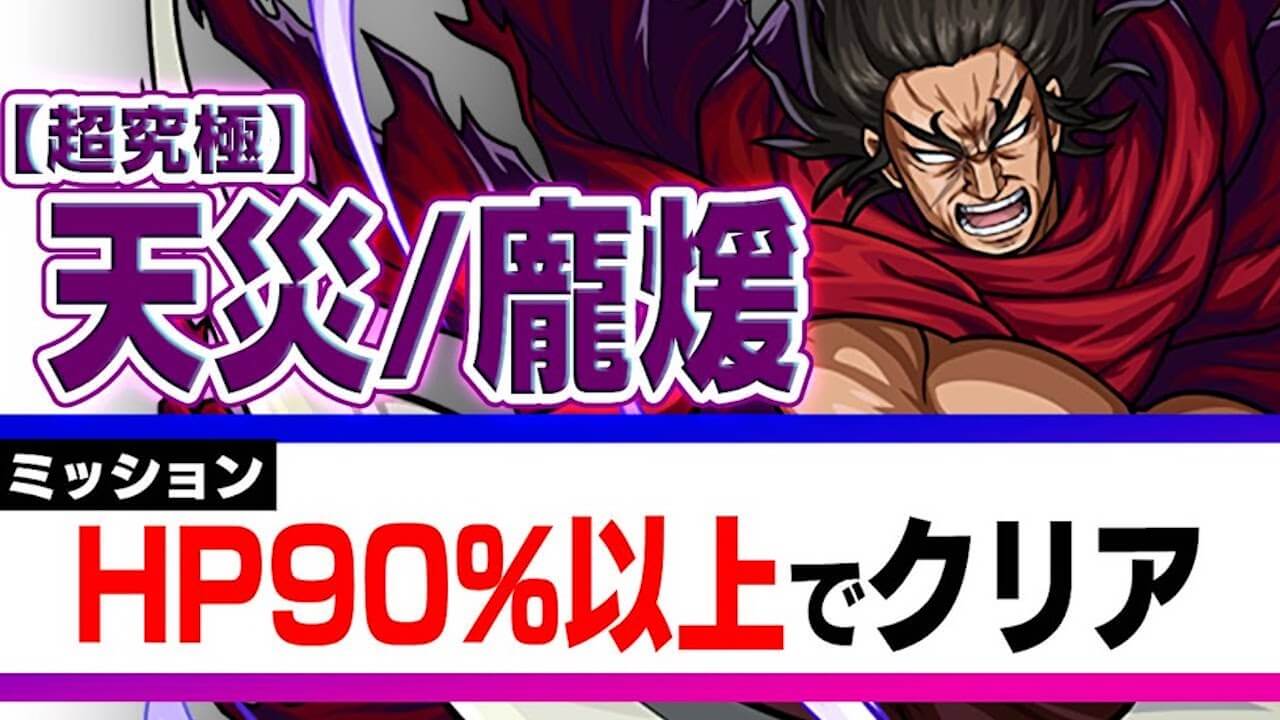 【超究極】
天災/龐煖

ミッション
HP90%以上でクリア